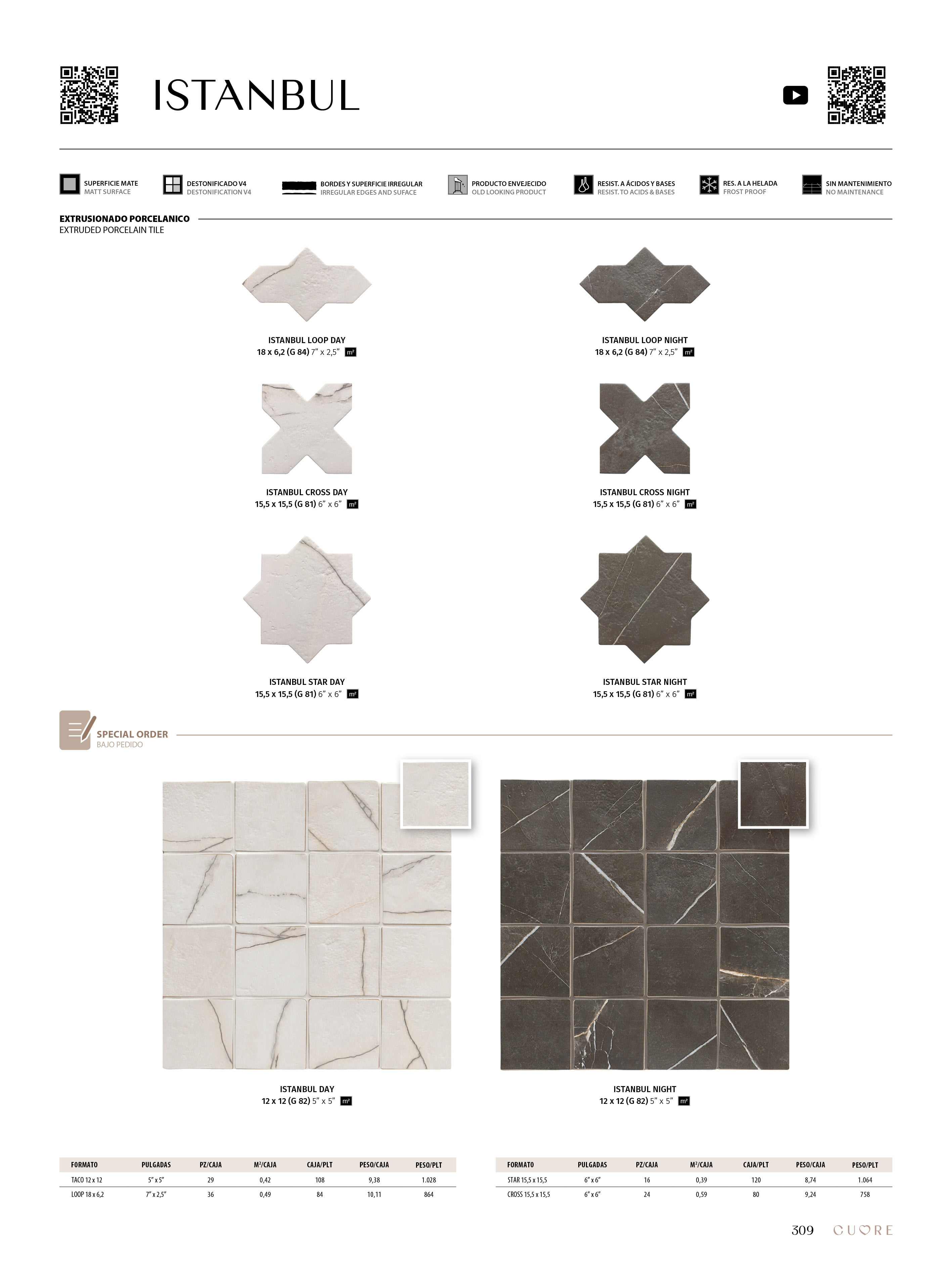 ISTANBUL

SUPERFICIE MATE
MATT SURFACE

DESTONIFICADO V4
DESTONIFICATION V4

BORDES Y SUPERFICIE IRREGULAR
IRREGULAR EDGES AND SUFACE

PRODUCTO ENVEJECIDO
OLD LOOKING PRODUCT

RESIST. A ÁCIDOS Y BASES
RESIST. TO ACIDS & BASES

RES. A LA HELADA
FROST PROOF

SIN MANTENIMIENTO
NO MAINTENANCE

EXTRUSIONADO PORCELANICO
EXTRUDED PORCELAIN TILE

ISTANBUL LOOP DAY
18 x 6,2 (G 84) 7" x 2,5" m²

ISTANBUL LOOP NIGHT
18 x 6,2 (G 84) 7" x 2,5" m²

ISTANBUL CROSS DAY
15,5 x 15,5 (G 81) 6" x 6" m²

ISTANBUL CROSS NIGHT
15,5 x 15,5 (G 81) 6" x 6" m²

ISTANBUL STAR DAY
15,5 x 15,5 (G 81) 6" x 6" m²

ISTANBUL STAR NIGHT
15,5 x 15,5 (G 81) 6" x 6" m²

SPECIAL ORDER
BAJO PEDIDO

ISTANBUL DAY
12 x 12 (G 82) 5" x 5" m²

ISTANBUL NIGHT
12 x 12 (G 82) 5" x 5" m²

| FORMATO | PULGADAS | PZ/CAJA | M²/CAJA | CAJA/PLT | PESO/CAJA | PESO/PLT |
|---|---|---|---|---|---|---|
| TACO 12 x 12 | 5" x 5" | 29 | 0,42 | 108 | 9,38 | 1.028 |
| LOOP 18 x 6,2 | 7" x 2,5" | 36 | 0,49 | 84 | 10,11 | 864 |

| FORMATO | PULGADAS | PZ/CAJA | M²/CAJA | CAJA/PLT | PESO/CAJA | PESO/PLT |
|---|---|---|---|---|---|---|
| STAR 15,5 x 15,5 | 6" x 6" | 16 | 0,39 | 120 | 8,74 | 1.064 |
| CROSS 15,5 x 15,5 | 6" x 6" | 24 | 0,59 | 80 | 9,24 | 758 |

309 CUORE